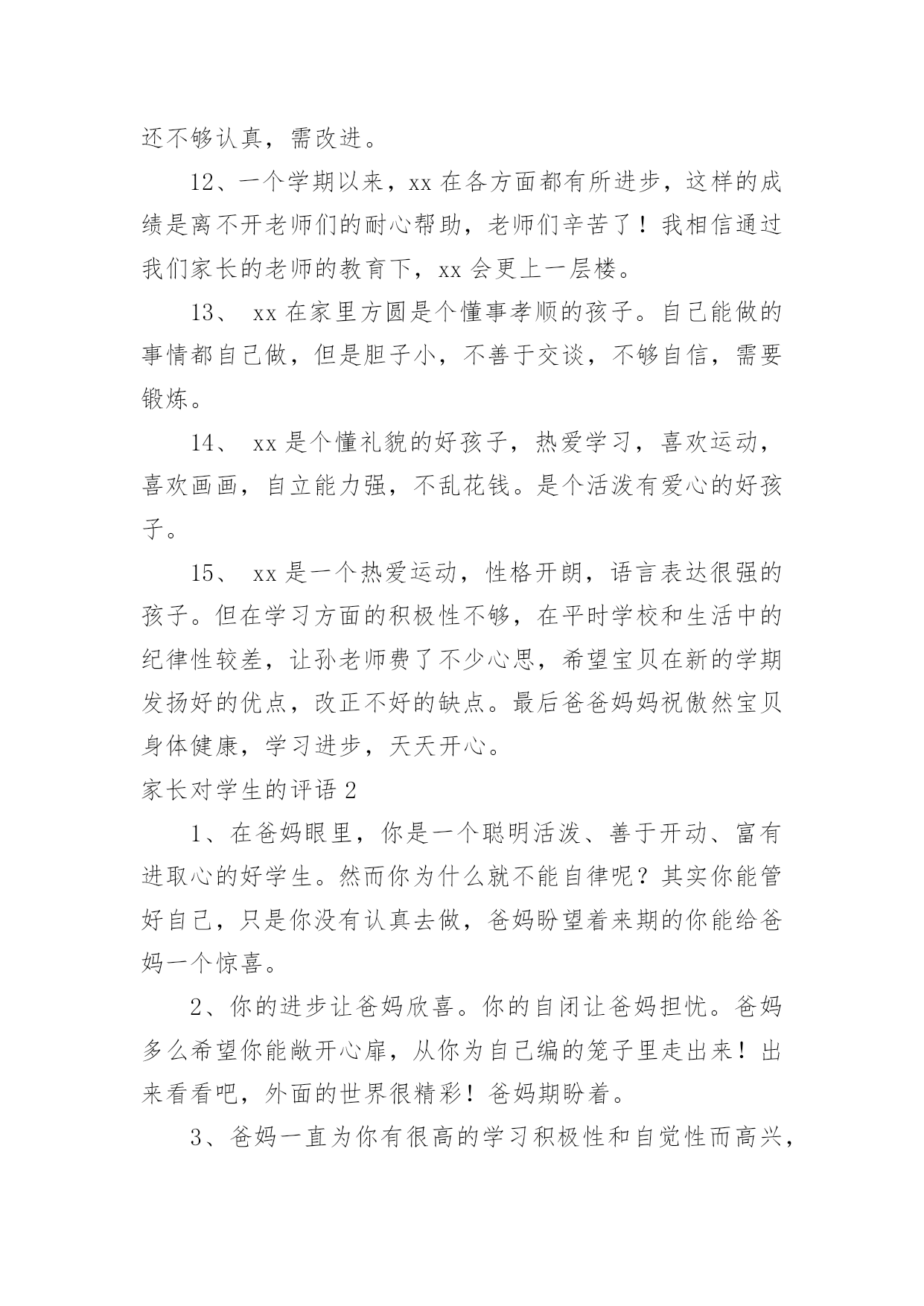 还不够认真，需改进。

12、一个学期以来，xx 在各方面都有所进步，这样的成绩是离不开老师们的耐心帮助，老师们辛苦了！我相信通过我们家长的老师的教育下，xx 会更上一层楼。

13、 xx 在家里方圆是个懂事孝顺的孩子。自己能做的事情都自己做，但是胆子小，不善于交谈，不够自信，需要锻炼。

14、 xx 是个懂礼貌的好孩子，热爱学习，喜欢运动，喜欢画画，自立能力强，不乱花钱。是个活泼有爱心的好孩子。

15、 xx 是一个热爱运动，性格开朗，语言表达很强的孩子。但在学习方面的积极性不够，在平时学校和生活中的纪律性较差，让孙老师费了不少心思，希望宝贝在新的学期发扬好的优点，改正不好的缺点。最后爸爸妈妈祝傲然宝贝身体健康，学习进步，天天开心。

家长对学生的评语 2

1、在爸妈眼里，你是一个聪明活泼、善于开动、富有进取心的好学生。然而你为什么就不能自律呢？其实你能管好自己，只是你没有认真去做，爸妈盼望着来期的你能给爸妈一个惊喜。

2、你的进步让爸妈欣喜。你的自闭让爸妈担忧。爸妈多么希望你能敞开心扉，从你为自己编的笼子里走出来！出来看看吧，外面的世界很精彩！爸妈期盼着。

3、爸妈一直为你有很高的学习积极性和自觉性而高兴，